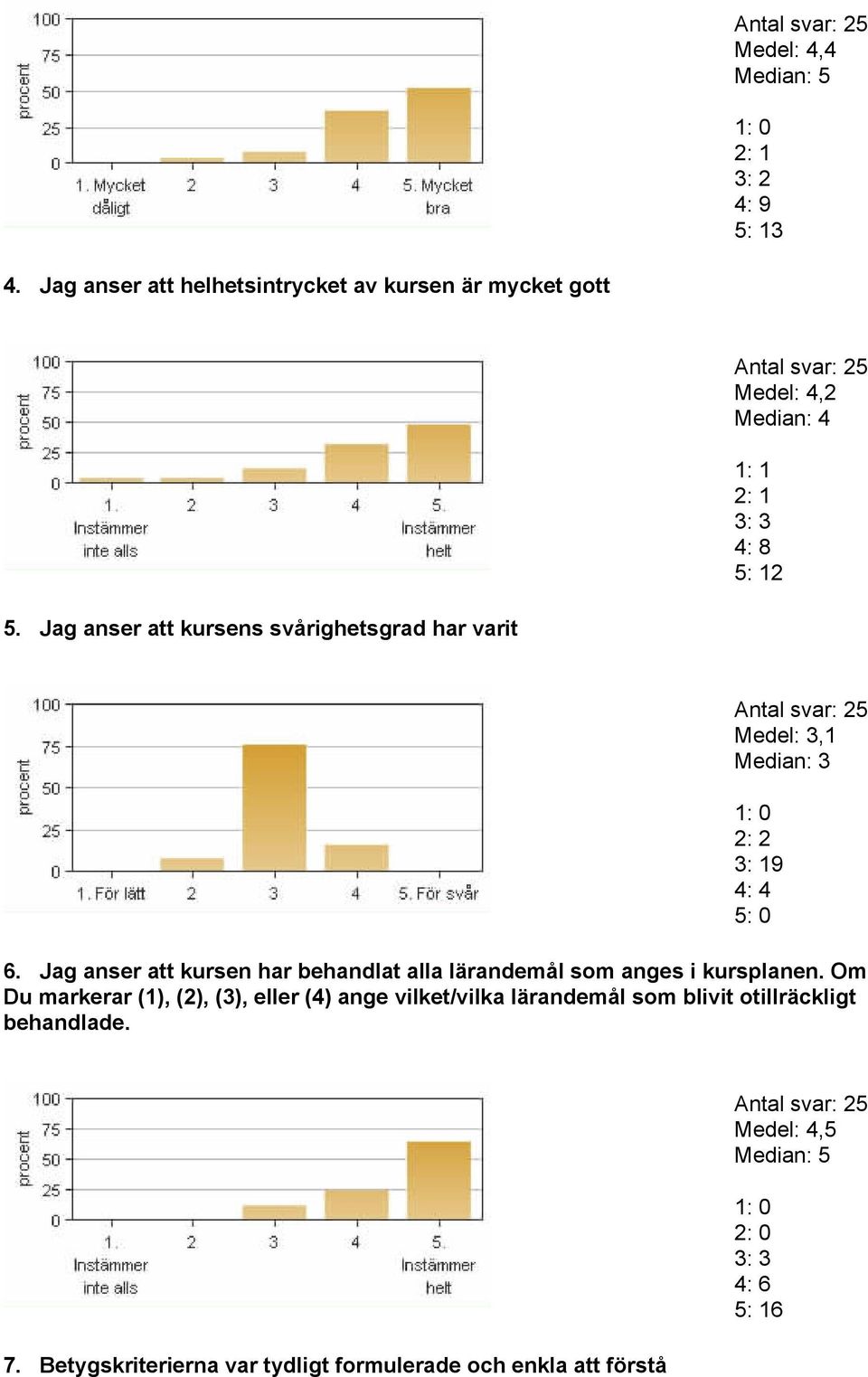 procent

100
75
50
25
0

1. Mycket dåligt
2
3
4
5. Mycket bra

Antal svar: 25
Medel: 4,4
Median: 5

1: 0
2: 1
3: 2
4: 9
5: 13

4. Jag anser att helhetsintrycket av kursen är mycket gott

procent

100
75
50
25
0

1. Instämmer inte alls
2
3
4
5. Instämmer helt

Antal svar: 25
Medel: 4,2
Median: 4

1: 1
2: 1
3: 3
4: 8
5: 12

5. Jag anser att kursens svårighetsgrad har varit

procent

100
75
50
25
0

1. För lätt
2
3
4
5. För svår

Antal svar: 25
Medel: 3,1
Median: 3

1: 0
2: 2
3: 19
4: 4
5: 0

6. Jag anser att kursen har behandlat alla lärandemål som anges i kursplanen. Om Du markerar (1), (2), (3), eller (4) ange vilket/vilka lärandemål som blivit otillräckligt behandlade.

procent

100
75
50
25
0

1. Instämmer inte alls
2
3
4
5. Instämmer helt

Antal svar: 25
Medel: 4,5
Median: 5

1: 0
2: 0
3: 3
4: 6
5: 16

7. Betygskriterierna var tydligt formulerade och enkla att förstå